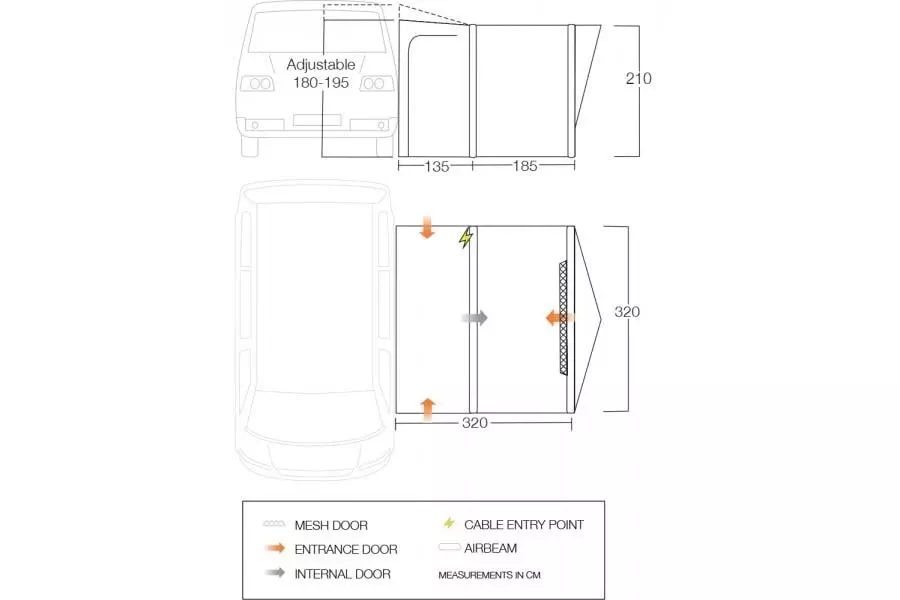 Adjustable
180-195

210

135
185

320

320

MESH DOOR
ENTRANCE DOOR
INTERNAL DOOR

CABLE ENTRY POINT
AIRBEAM
MEASUREMENTS IN CM